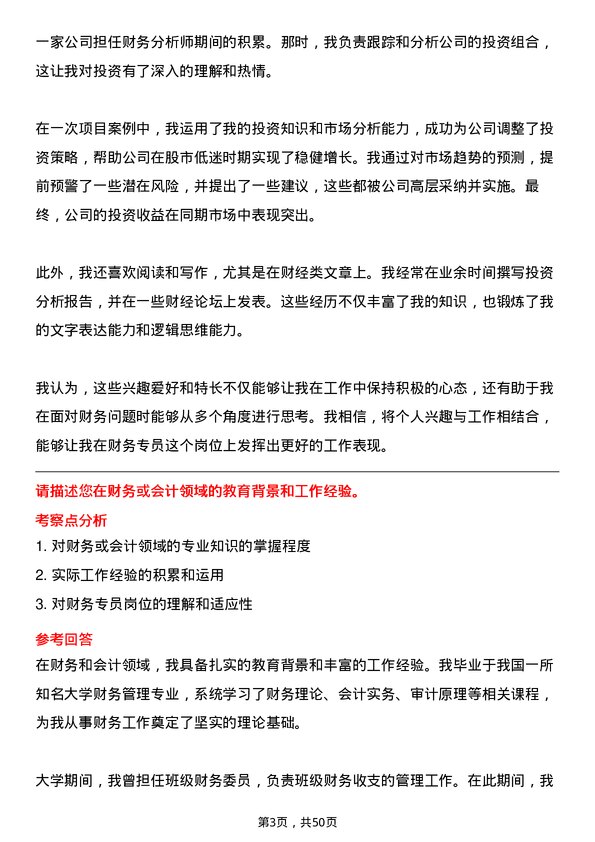 一家公司担任财务分析师期间的积累。那时，我负责跟踪和分析公司的投资组合，这让我对投资有了深入的理解和热情。

在一次项目案例中，我运用了我的投资知识和市场分析能力，成功为公司调整了投资策略，帮助公司在股市低迷时期实现了稳健增长。我通过对市场趋势的预测，提前预警了一些潜在风险，并提出了一些建议，这些都被公司高层采纳并实施。最终，公司的投资收益在同期市场中表现突出。

此外，我还喜欢阅读和写作，尤其是在财经类文章上。我经常在业余时间撰写投资分析报告，并在一些财经论坛上发表。这些经历不仅丰富了我的知识，也锻炼了我的文字表达能力和逻辑思维能力。

我认为，这些兴趣爱好和特长不仅能够让我在工作中保持积极的心态，还有助于我在面对财务问题时能够从多个角度进行思考。我相信，将个人兴趣与工作相结合，能够让我在财务专员这个岗位上发挥出更好的工作表现。

请描述您在财务或会计领域的教育背景和工作经验。

考察点分析

1. 对财务或会计领域的专业知识的掌握程度

2. 实际工作经验的积累和运用

3. 对财务专员岗位的理解和适应性

参考回答

在财务和会计领域，我具备扎实的教育背景和丰富的工作经验。我毕业于我国一所知名大学财务管理专业，系统学习了财务理论、会计实务、审计原理等相关课程，为我从事财务工作奠定了坚实的理论基础。

大学期间，我曾担任班级财务委员，负责班级财务收支的管理工作。在此期间，我

第3页，共50页